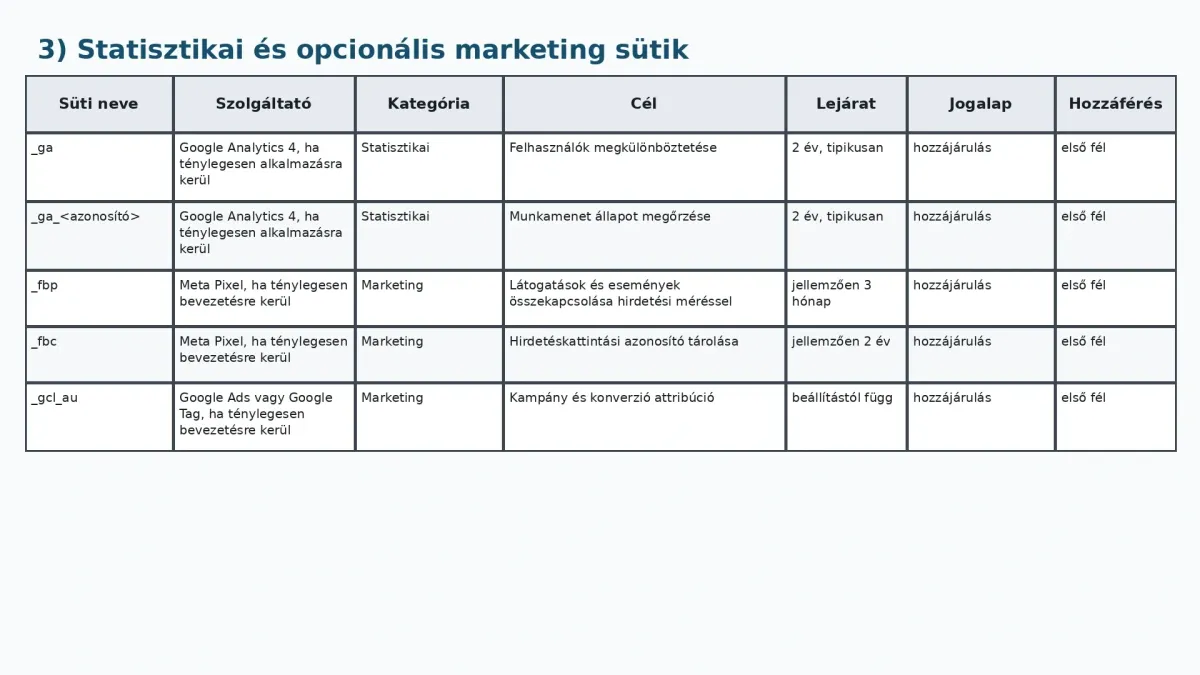 3) Statisztikai és opcionális marketing sütik

| Süti neve | Szolgáltató | Kategória | Cél | Lejárat | Jogalap | Hozzáférés |
|---|---|---|---|---|---|---|
| _ga | Google Analytics 4, ha ténylegesen alkalmazásra kerül | Statisztikai | Felhasználók megkülönböztetése | 2 év, tipikusan | hozzájárulás | első fél |
| _ga_<azonosító> | Google Analytics 4, ha ténylegesen alkalmazásra kerül | Statisztikai | Munkamenet állapot megőrzése | 2 év, tipikusan | hozzájárulás | első fél |
| _fbp | Meta Pixel, ha ténylegesen bevezetésre kerül | Marketing | Látogatások és események összekapcsolása hirdetési méréssel | jellemzően 3 hónap | hozzájárulás | első fél |
| _fbc | Meta Pixel, ha ténylegesen bevezetésre kerül | Marketing | Hirdetéskattintási azonosító tárolása | jellemzően 2 év | hozzájárulás | első fél |
| _gcl_au | Google Ads vagy Google Tag, ha ténylegesen bevezetésre kerül | Marketing | Kampány és konverzió attribúció | beállítástól függ | hozzájárulás | első fél |